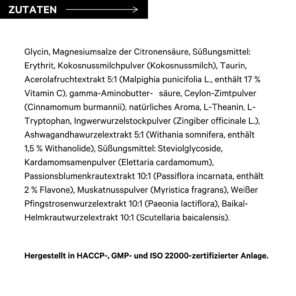 ZUTATEN

Glycin, Magnesiumsalze der Citronensäure, Süßungsmittel: Erythrit, Kokosnussmilchpulver (Kokosnussmilch), Taurin, Acerolafruchtextrakt 5:1 (Malpighia punicifolia L., enthält 17 % Vitamin C), gamma-Aminobutter- säure, Ceylon-Zimtpulver (Cinnamomum burmannii), natürliches Aroma, L-Theanin, L-Tryptophan, Ingwerwurzelstockpulver (Zingiber officinale L.), Ashwagandhawurzelextrakt 5:1 (Withania somnifera, enthält 1,5 % Withanolide), Süßungsmittel: Steviolglycoside, Kardamomsamenpulver (Elettaria cardamomum), Passionsblumenkrautextrakt 10:1 (Passiflora incarnata, enthält 2 % Flavone), Muskatnusspulver (Myristica fragrans), Weißer Pfingstrosenwurzelextrakt 10:1 (Paeonia lactiflora), Baikal-Helmkrautwurzelextrakt 10:1 (Scutellaria baicalensis).

Hergestellt in HACCP-, GMP- und ISO 22000-zertifizierter Anlage.